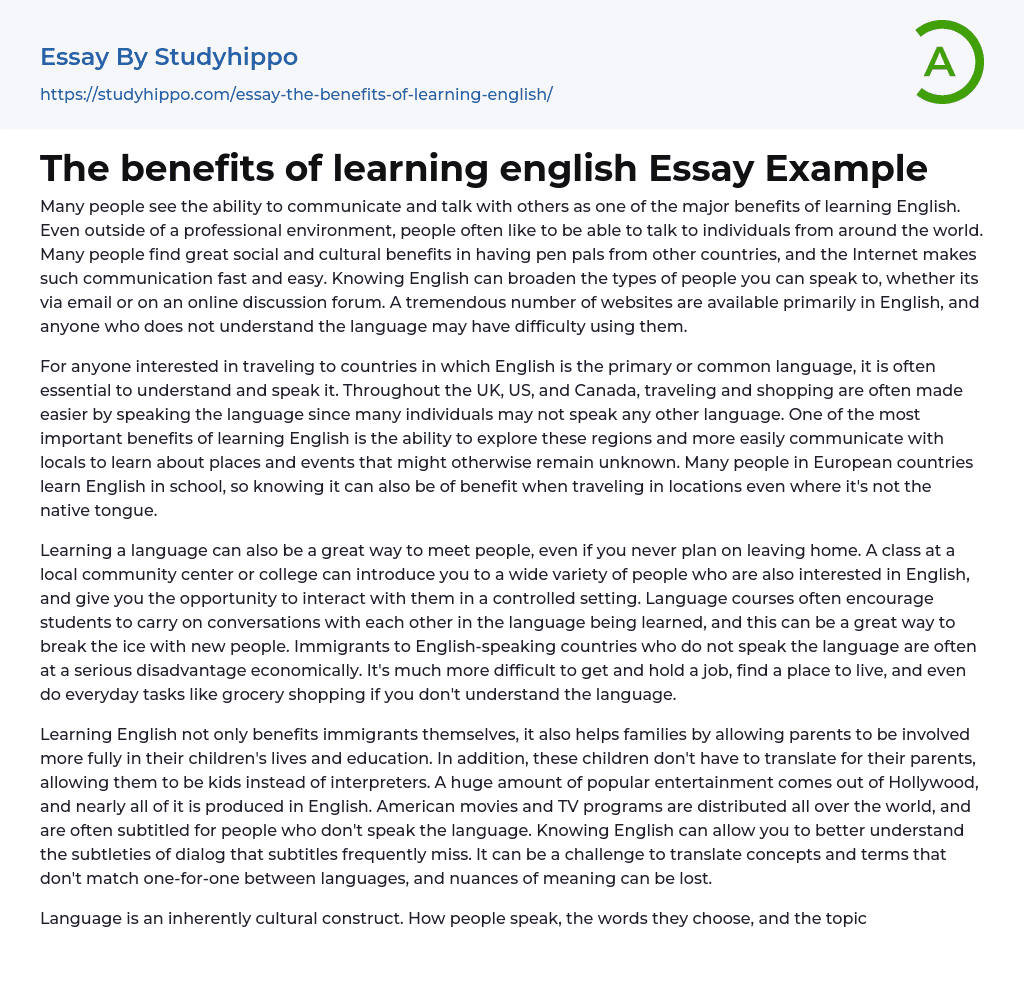 Essay By Studyhippo

https://studyhippo.com/essay-the-benefits-of-learning-english/

A

The benefits of learning english Essay Example

Many people see the ability to communicate and talk with others as one of the major benefits of learning English. Even outside of a professional environment, people often like to be able to talk to individuals from around the world. Many people find great social and cultural benefits in having pen pals from other countries, and the Internet makes such communication fast and easy. Knowing English can broaden the types of people you can speak to, whether its via email or on an online discussion forum. A tremendous number of websites are available primarily in English, and anyone who does not understand the language may have difficulty using them.

For anyone interested in traveling to countries in which English is the primary or common language, it is often essential to understand and speak it. Throughout the UK, US, and Canada, traveling and shopping are often made easier by speaking the language since many individuals may not speak any other language. One of the most important benefits of learning English is the ability to explore these regions and more easily communicate with locals to learn about places and events that might otherwise remain unknown. Many people in European countries learn English in school, so knowing it can also be of benefit when traveling in locations even where it's not the native tongue.

Learning a language can also be a great way to meet people, even if you never plan on leaving home. A class at a local community center or college can introduce you to a wide variety of people who are also interested in English, and give you the opportunity to interact with them in a controlled setting. Language courses often encourage students to carry on conversations with each other in the language being learned, and this can be a great way to break the ice with new people. Immigrants to English-speaking countries who do not speak the language are often at a serious disadvantage economically. It's much more difficult to get and hold a job, find a place to live, and even do everyday tasks like grocery shopping if you don't understand the language.

Learning English not only benefits immigrants themselves, it also helps families by allowing parents to be involved more fully in their children's lives and education. In addition, these children don't have to translate for their parents, allowing them to be kids instead of interpreters. A huge amount of popular entertainment comes out of Hollywood, and nearly all of it is produced in English. American movies and TV programs are distributed all over the world, and are often subtitled for people who don't speak the language. Knowing English can allow you to better understand the subtleties of dialog that subtitles frequently miss. It can be a challenge to translate concepts and terms that don't match one-for-one between languages, and nuances of meaning can be lost.

Language is an inherently cultural construct. How people speak, the words they choose, and the topic